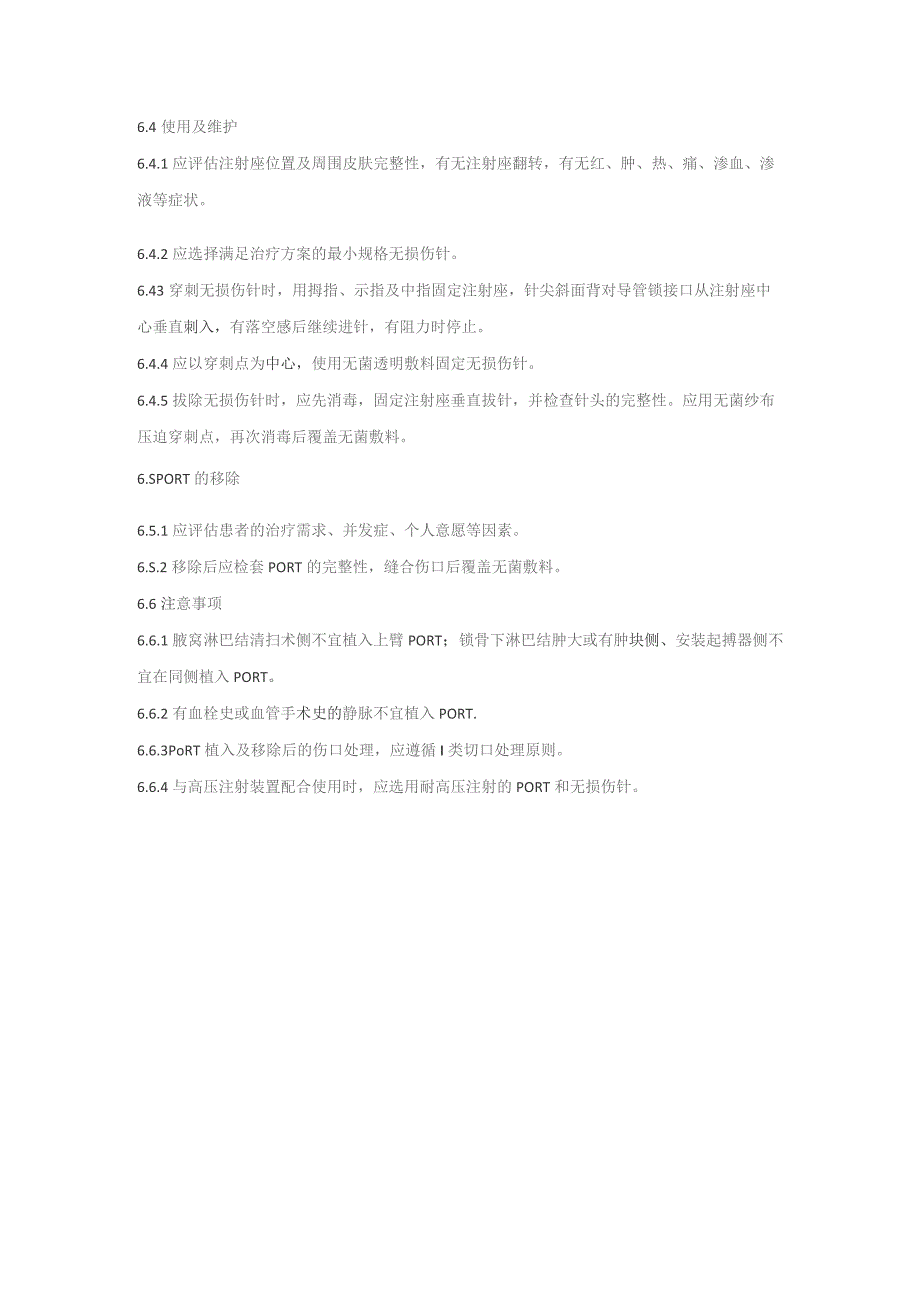 6.4 使用及维护

6.4.1 应评估注射座位置及周围皮肤完整性，有无注射座翻转，有无红、肿、热、痛、渗血、渗液等症状。

6.4.2 应选择满足治疗方案的最小规格无损伤针。

6.43 穿刺无损伤针时，用拇指、示指及中指固定注射座，针尖斜面背对导管锁接口从注射座中心垂直刺入，有落空感后继续进针，有阻力时停止。

6.4.4 应以穿刺点为中心，使用无菌透明敷料固定无损伤针。

6.4.5 拔除无损伤针时，应先消毒，固定注射座垂直拔针，并检查针头的完整性。应用无菌纱布压迫穿刺点，再次消毒后覆盖无菌敷料。

6.SPORT 的移除

6.5.1 应评估患者的治疗需求、并发症、个人意愿等因素。

6.S.2 移除后应检套 PORT 的完整性，缝合伤口后覆盖无菌敷料。

6.6 注意事项

6.6.1 腋窝淋巴结清扫术侧不宜植入上臂 PORT；锁骨下淋巴结肿大或有肿块侧、安装起搏器侧不宜在同侧植入 PORT。

6.6.2 有血栓史或血管手术史的静脉不宜植入 PORT.

6.6.3PoRT 植入及移除后的伤口处理，应遵循 I 类切口处理原则。

6.6.4 与高压注射装置配合使用时，应选用耐高压注射的 PORT 和无损伤针。